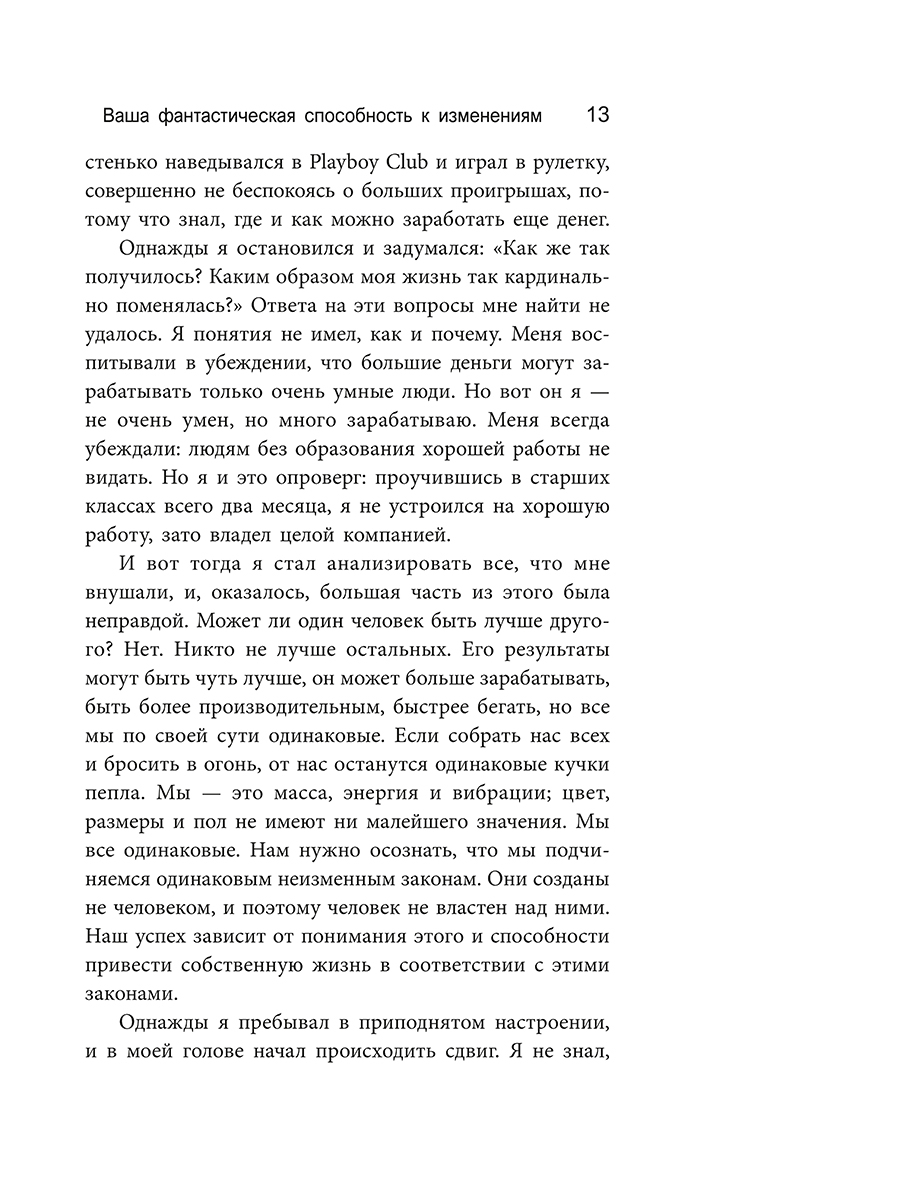 Ваша фантастическая способность к изменениям 13

стенько наведывался в Playboy Club и играл в рулетку, совершенно не беспокоясь о больших проигрышах, потому что знал, где и как можно заработать еще денег.

Однажды я остановился и задумался: «Как же так получилось? Каким образом моя жизнь так кардинально поменялась?» Ответа на эти вопросы мне найти не удалось. Я понятия не имел, как и почему. Меня воспитывали в убеждении, что большие деньги могут зарабатывать только очень умные люди. Но вот он я — не очень умен, но много зарабатываю. Меня всегда убеждали: людям без образования хорошей работы не видать. Но я и это опроверг: проучившись в старших классах всего два месяца, я не устроился на хорошую работу, зато владел целой компанией.

И вот тогда я стал анализировать все, что мне внушали, и, оказалось, большая часть из этого была неправдой. Может ли один человек быть лучше другого? Нет. Никто не лучше остальных. Его результаты могут быть чуть лучше, он может больше зарабатывать, быть более производительным, быстрее бегать, но все мы по своей сути одинаковые. Если собрать нас всех и бросить в огонь, от нас останутся одинаковые кучки пепла. Мы — это масса, энергия и вибрации; цвет, размеры и пол не имеют ни малейшего значения. Мы все одинаковые. Нам нужно осознать, что мы подчиняемся одинаковым неизменным законам. Они созданы не человеком, и поэтому человек не властен над ними. Наш успех зависит от понимания этого и способности привести собственную жизнь в соответствии с этими законами.

Однажды я пребывал в приподнятом настроении, и в моей голове начал происходить сдвиг. Я не знал,